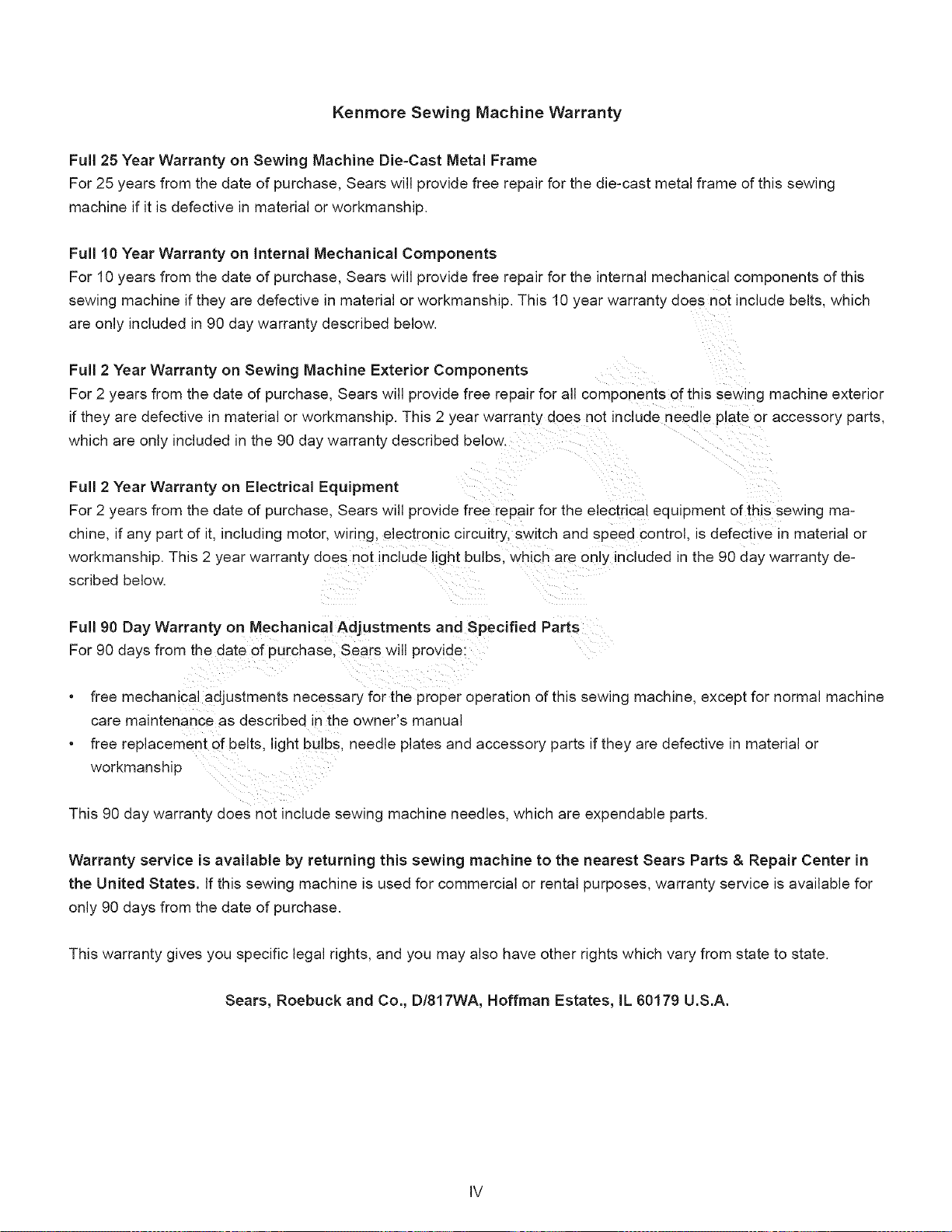 Kenmore Sewing Machine Warranty

Full 25 Year Warranty on Sewing Machine Die-Cast Metal Frame
For 25 years from the date of purchase, Sears will provide free repair for the die-cast metal frame of this sewing machine if it is defective in material or workmanship.

Full 10 Year Warranty on Internal Mechanical Components
For 10 years from the date of purchase, Sears will provide free repair for the internal mechanical components of this sewing machine if they are defective in material or workmanship. This 10 year warranty does not include belts, which are only included in 90 day warranty described below.

Full 2 Year Warranty on Sewing Machine Exterior Components
For 2 years from the date of purchase, Sears will provide free repair for all components of this sewing machine exterior if they are defective in material or workmanship. This 2 year warranty does not include needle plate or accessory parts, which are only included in the 90 day warranty described below.

Full 2 Year Warranty on Electrical Equipment
For 2 years from the date of purchase, Sears will provide free repair for the electrical equipment of this sewing machine, if any part of it, including motor, wiring, electronic circuitry, switch and speed control, is defective in material or workmanship. This 2 year warranty does not include light bulbs, which are only included in the 90 day warranty described below.

Full 90 Day Warranty on Mechanical Adjustments and Specified Parts
For 90 days from the date of purchase, Sears will provide:

• free mechanical adjustments necessary for the proper operation of this sewing machine, except for normal machine care maintenance as described in the owner's manual
• free replacement of belts, light bulbs, needle plates and accessory parts if they are defective in material or workmanship

This 90 day warranty does not include sewing machine needles, which are expendable parts.

Warranty service is available by returning this sewing machine to the nearest Sears Parts & Repair Center in the United States. If this sewing machine is used for commercial or rental purposes, warranty service is available for only 90 days from the date of purchase.

This warranty gives you specific legal rights, and you may also have other rights which vary from state to state.

Sears, Roebuck and Co., D/817WA, Hoffman Estates, IL 60179 U.S.A.

IV